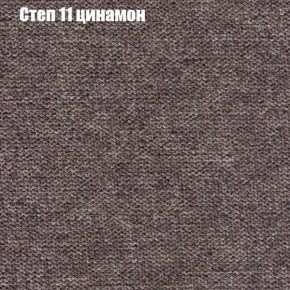 Степ 11 цинамон